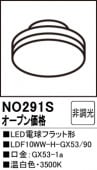 NO291S
オープン価格

非調光

■LED電球フラット形
■LDF10WW-H-GX53/90
■口金：GX53-1a
■温白色・3500K